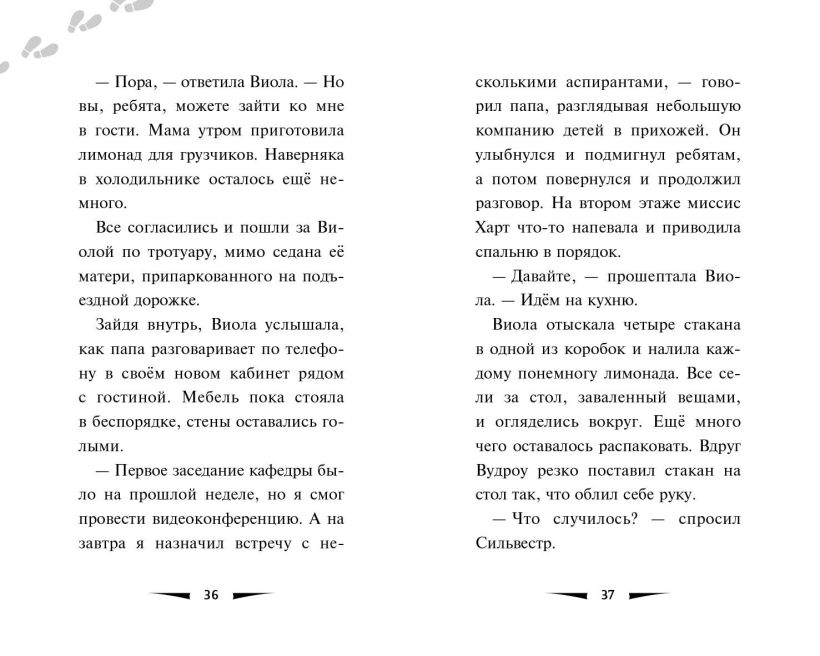 — Пора, — ответила Виола. — Но вы, ребята, можете зайти ко мне в гости. Мама утром приготовила лимонад для грузчиков. Наверняка в холодильнике осталось ещё немного.

Все согласились и пошли за Виолой по тротуару, мимо седана её матери, припаркованного на подъездной дорожке.

Зайдя внутрь, Виола услышала, как папа разговаривает по телефону в своём новом кабинет рядом с гостиной. Мебель пока стояла в беспорядке, стены оставались голыми.

— Первое заседание кафедры было на прошлой неделе, но я смог провести видеоконференцию. А на завтра я назначил встречу с несколькими аспирантами, — говорил папа, разглядывая небольшую компанию детей в прихожей. Он улыбнулся и подмигнул ребятам, а потом повернулся и продолжил разговор. На втором этаже миссис Харт что-то напевала и приводила спальню в порядок.

— Давайте, — прошептала Виола. — Идём на кухню.

Виола отыскала четыре стакана в одной из коробок и налила каждому понемногу лимонада. Все сели за стол, заваленный вещами, и огляделись вокруг. Ещё много чего оставалось распаковать. Вдруг Вудроу резко поставил стакан на стол так, что облил себе руку.

— Что случилось? — спросил Сильвестр.

36

37